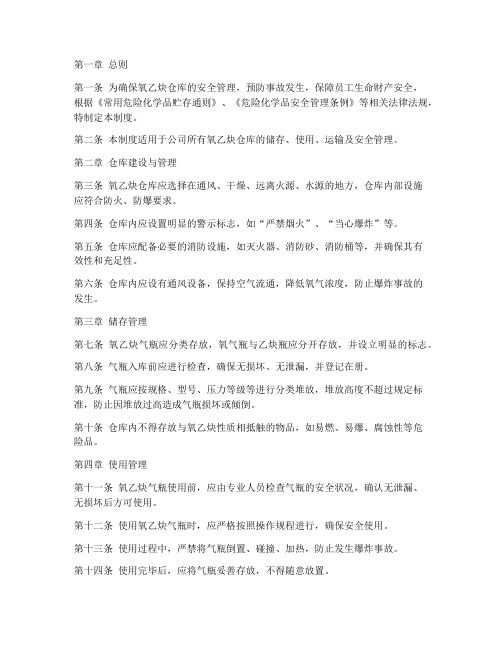 第一章 总则

第一条 为确保氧乙炔仓库的安全管理，预防事故发生，保障员工生命财产安全，根据《常用危险化学品贮存通则》、《危险化学品安全管理条例》等相关法律法规，特制定本制度。

第二条 本制度适用于公司所有氧乙炔仓库的储存、使用、运输及安全管理。

第二章 仓库建设与管理

第三条 氧乙炔仓库应选择在通风、干燥、远离火源、水源的地方，仓库内部设施应符合防火、防爆要求。

第四条 仓库内应设置明显的警示标志，如“严禁烟火”、“当心爆炸”等。

第五条 仓库应配备必要的消防设施，如灭火器、消防砂、消防桶等，并确保其有效性和充足性。

第六条 仓库内应设有通风设备，保持空气流通，降低氧气浓度，防止爆炸事故的发生。

第三章 储存管理

第七条 氧乙炔气瓶应分类存放，氧气瓶与乙炔瓶应分开存放，并设立明显的标志。

第八条 气瓶入库前应进行检查，确保无损坏、无泄漏，并登记在册。

第九条 气瓶应按规格、型号、压力等级等进行分类堆放，堆放高度不超过规定标准，防止因堆放过高造成气瓶损坏或倾倒。

第十条 仓库内不得存放与氧乙炔性质相抵触的物品，如易燃、易爆、腐蚀性等危险品。

第四章 使用管理

第十一条 氧乙炔气瓶使用前，应由专业人员检查气瓶的安全状况，确认无泄漏、无损坏后方可使用。

第十二条 使用氧乙炔气瓶时，应严格按照操作规程进行，确保安全使用。

第十三条 使用过程中，严禁将气瓶倒置、碰撞、加热，防止发生爆炸事故。

第十四条 使用完毕后，应将气瓶妥善存放，不得随意放置。